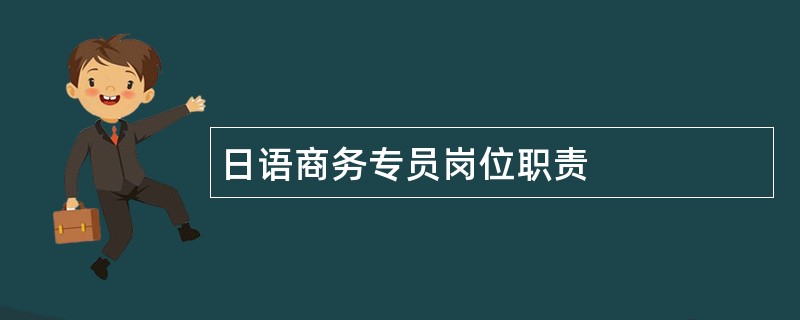 日语商务专员岗位职责